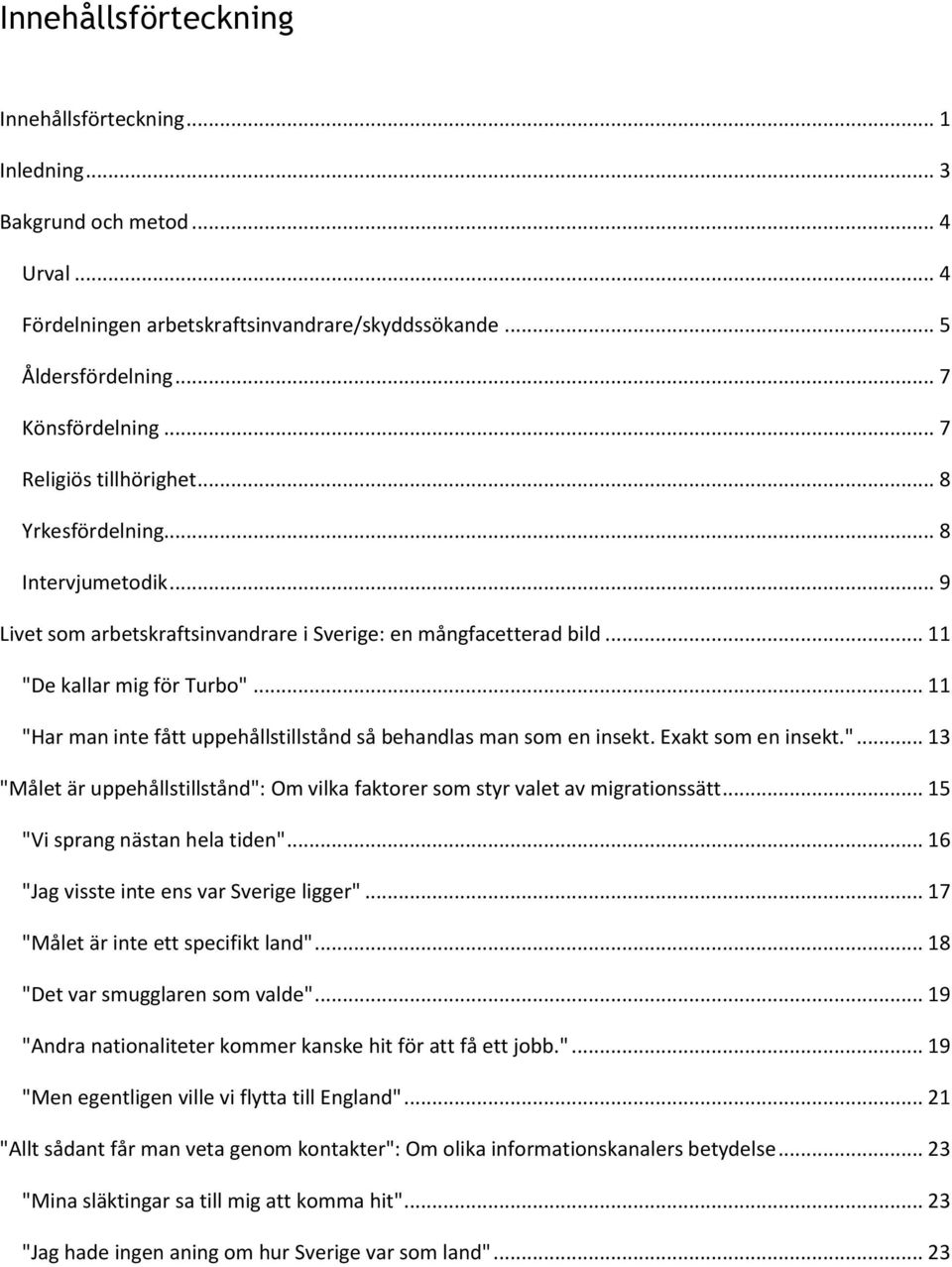 Innehållsförteckning

Innehållsförteckning ... 1

Inledning ... 3

Bakgrund och metod ... 4

Urval ... 4

Fördelningen arbetskraftsinvandrare/skyddssökande ... 5

Åldersfördelning ... 7

Könsfördelning ... 7

Religiös tillhörighet ... 8

Yrkesfördelning ... 8

Intervjumetodik ... 9

Livet som arbetskraftsinvandrare i Sverige: en mångfacetterad bild ... 11

"De kallar mig för Turbo" ... 11

"Har man inte fått uppehållstillstånd så behandlas man som en insekt. Exakt som en insekt." ... 13

"Målet är uppehållstillstånd": Om vilka faktorer som styr valet av migrationssätt ... 15

"Vi sprang nästan hela tiden" ... 16

"Jag visste inte ens var Sverige ligger" ... 17

"Målet är inte ett specifikt land" ... 18

"Det var smugglaren som valde" ... 19

"Andra nationaliteter kommer kanske hit för att få ett jobb." ... 19

"Men egentligen ville vi flytta till England" ... 21

"Allt sådant får man veta genom kontakter": Om olika informationskanalers betydelse ... 23

"Mina släktingar sa till mig att komma hit" ... 23

"Jag hade ingen aning om hur Sverige var som land" ... 23